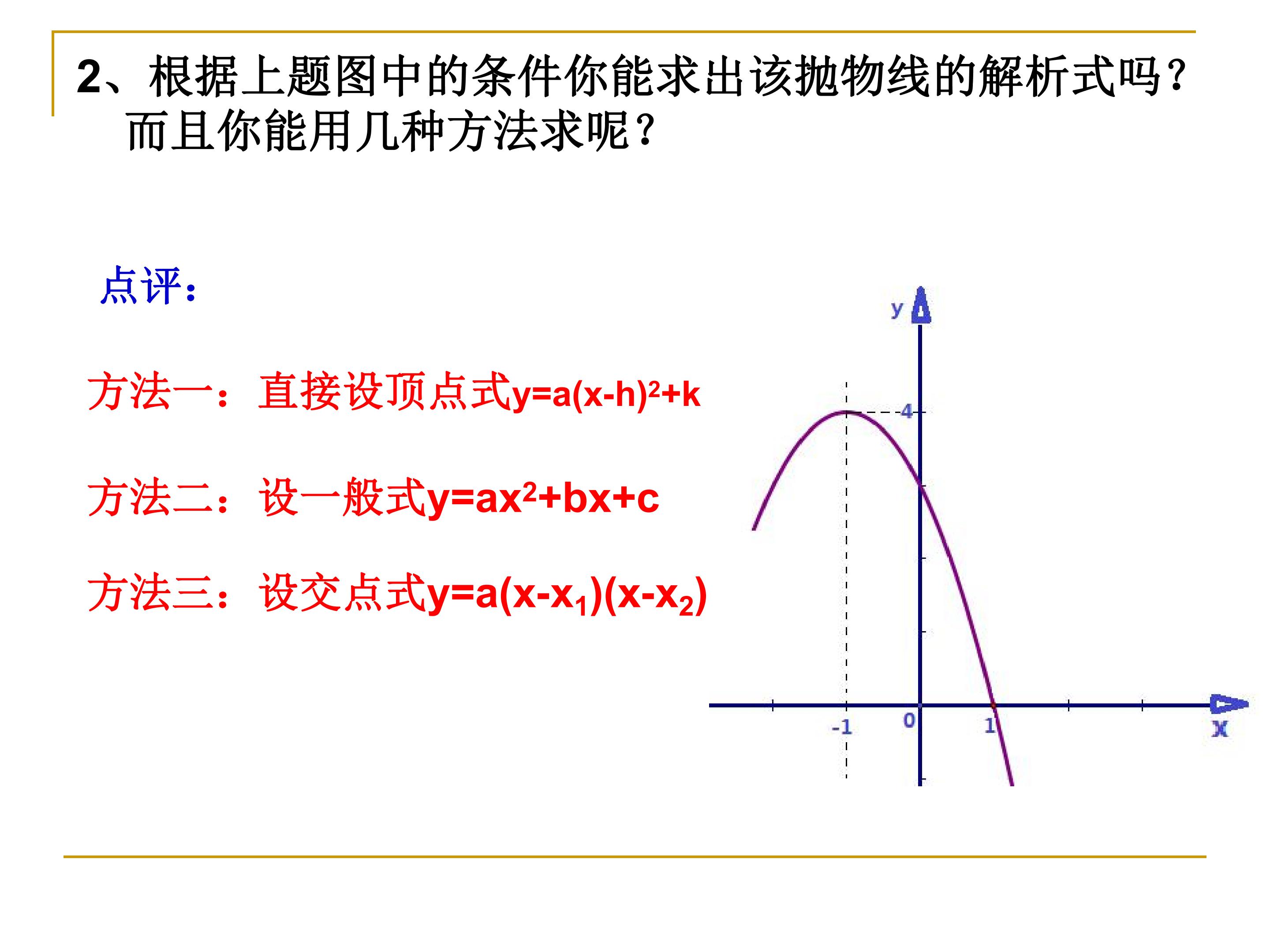 2、根据上题图中的条件你能求出该抛物线的解析式吗？而且你能用几种方法求呢？

点评：

方法一：直接设顶点式$y=a(x-h)^2+k$

方法二：设一般式$y=ax^2+bx+c$

方法三：设交点式$y=a(x-x_1)(x-x_2)$

y
4
-1
0
1
x